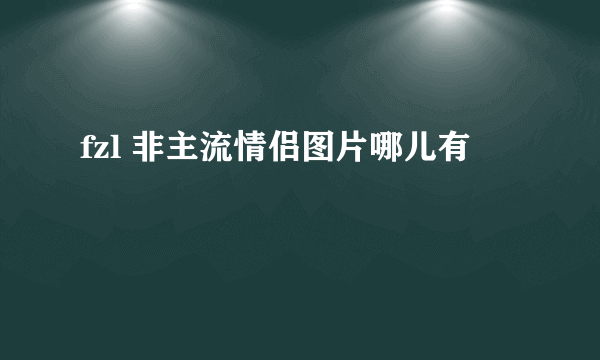 fzl 非主流情侣图片哪儿有